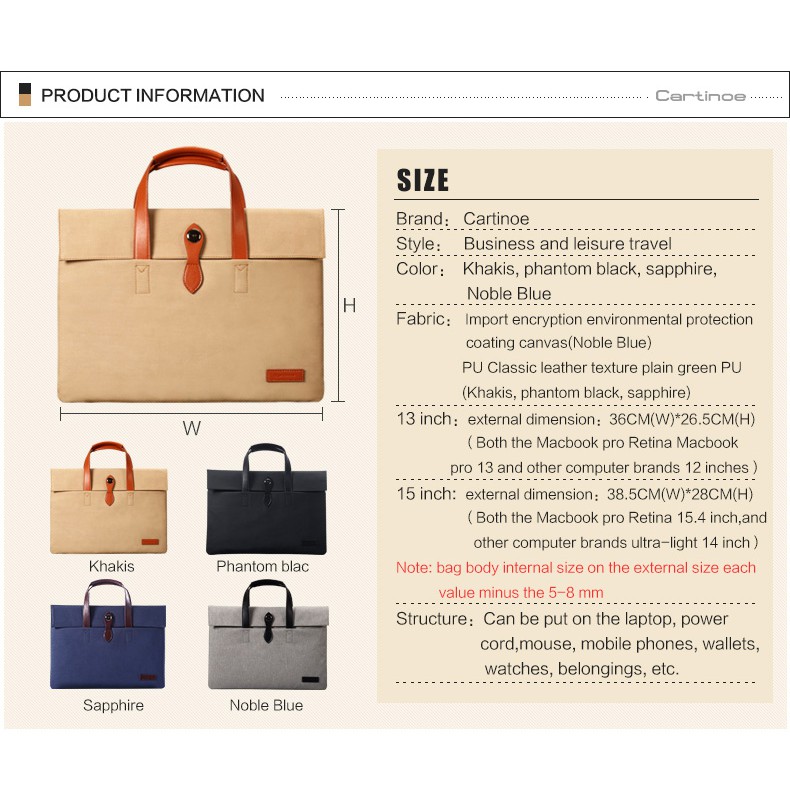 PRODUCT INFORMATION

Cartinoe

H

W

Khakis

Phantom blac

Sapphire

Noble Blue

SIZE

Brand: Cartinoe

Style: Business and leisure travel

Color: Khakis, phantom black, sapphire, Noble Blue

Fabric: Import encryption environmental protection coating canvas(Noble Blue)
PU Classic leather texture plain green PU (Khakis, phantom black, sapphire)

13 inch: external dimension: 36CM(W)*26.5CM(H)
( Both the Macbook pro Retina Macbook pro 13 and other computer brands 12 inches )

15 inch: external dimension: 38.5CM(W)*28CM(H)
( Both the Macbook pro Retina 15.4 inch,and other computer brands ultra-light 14 inch )

Note: bag body internal size on the external size each value minus the 5-8 mm

Structure: Can be put on the laptop, power cord,mouse, mobile phones, wallets, watches, belongings, etc.